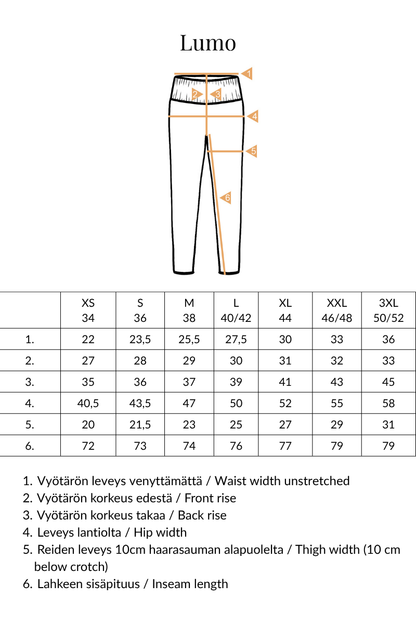 Lumo

1
2
3
4
5
6

| | XS 34 | S 36 | M 38 | L 40/42 | XL 44 | XXL 46/48 | 3XL 50/52 |
|---|---|---|---|---|---|---|---|
| 1. | 22 | 23,5 | 25,5 | 27,5 | 30 | 33 | 36 |
| 2. | 27 | 28 | 29 | 30 | 31 | 32 | 33 |
| 3. | 35 | 36 | 37 | 39 | 41 | 43 | 45 |
| 4. | 40,5 | 43,5 | 47 | 50 | 52 | 55 | 58 |
| 5. | 20 | 21,5 | 23 | 25 | 27 | 29 | 31 |
| 6. | 72 | 73 | 74 | 76 | 77 | 79 | 79 |

1. Vyötärön leveys venyttämättä / Waist width unstretched
2. Vyötärön korkeus edestä / Front rise
3. Vyötärön korkeus takaa / Back rise
4. Leveys lantiolta / Hip width
5. Reiden leveys 10cm haarasauman alapuolelta / Thigh width (10 cm below crotch)
6. Lahkeen sisäpituus / Inseam length